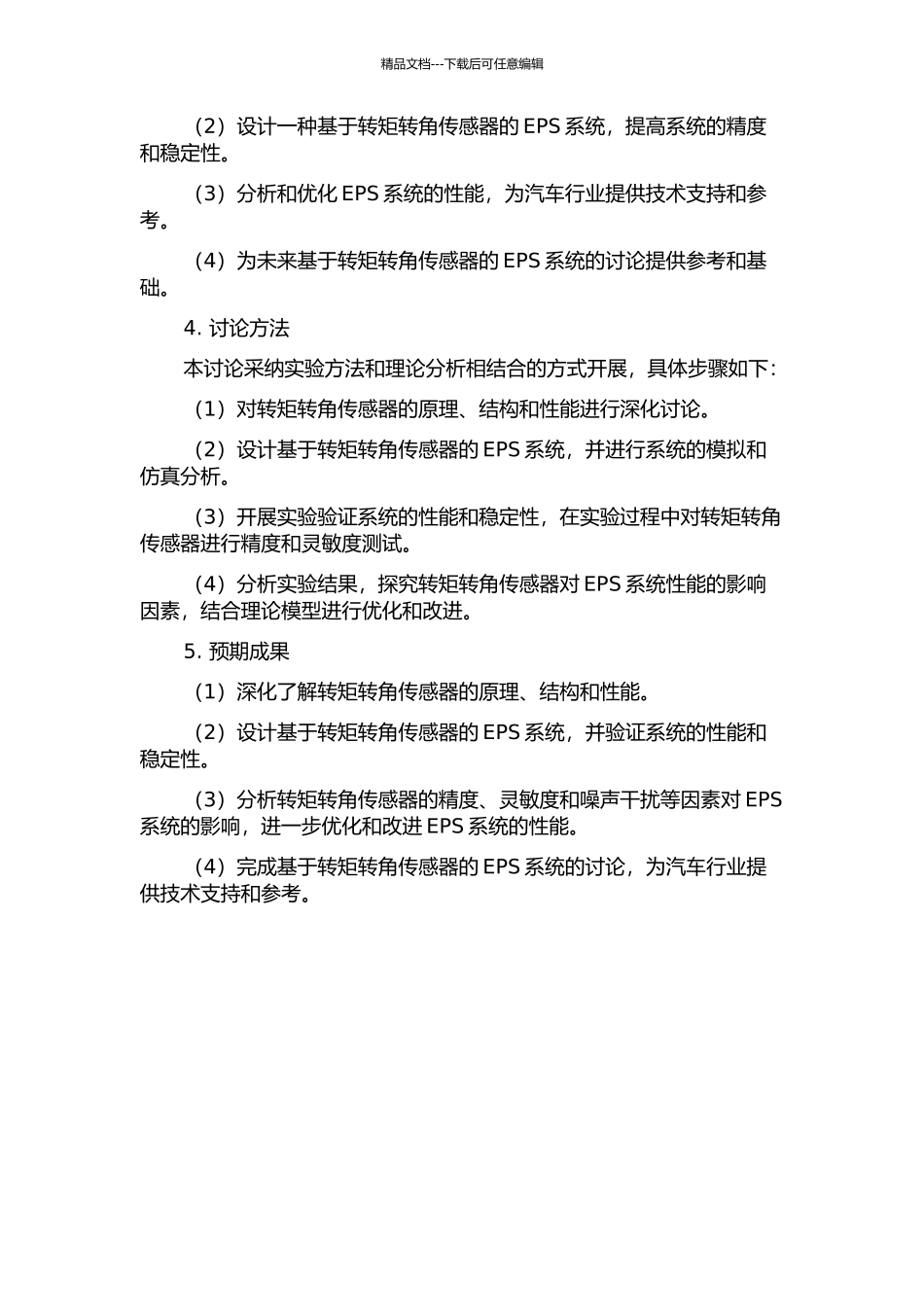 精品文档---下载后可任意编辑

（2）设计一种基于转矩转角传感器的 EPS 系统，提高系统的精度和稳定性。

（3）分析和优化 EPS 系统的性能，为汽车行业提供技术支持和参考。

（4）为未来基于转矩转角传感器的 EPS 系统的讨论提供参考和基础。

4. 讨论方法

本讨论采纳实验方法和理论分析相结合的方式开展，具体步骤如下：

（1）对转矩转角传感器的原理、结构和性能进行深化讨论。

（2）设计基于转矩转角传感器的 EPS 系统，并进行系统的模拟和仿真分析。

（3）开展实验验证系统的性能和稳定性，在实验过程中对转矩转角传感器进行精度和灵敏度测试。

（4）分析实验结果，探究转矩转角传感器对 EPS 系统性能的影响因素，结合理论模型进行优化和改进。

5. 预期成果

（1）深化了解转矩转角传感器的原理、结构和性能。

（2）设计基于转矩转角传感器的 EPS 系统，并验证系统的性能和稳定性。

（3）分析转矩转角传感器的精度、灵敏度和噪声干扰等因素对 EPS 系统的影响，进一步优化和改进 EPS 系统的性能。

（4）完成基于转矩转角传感器的 EPS 系统的讨论，为汽车行业提供技术支持和参考。